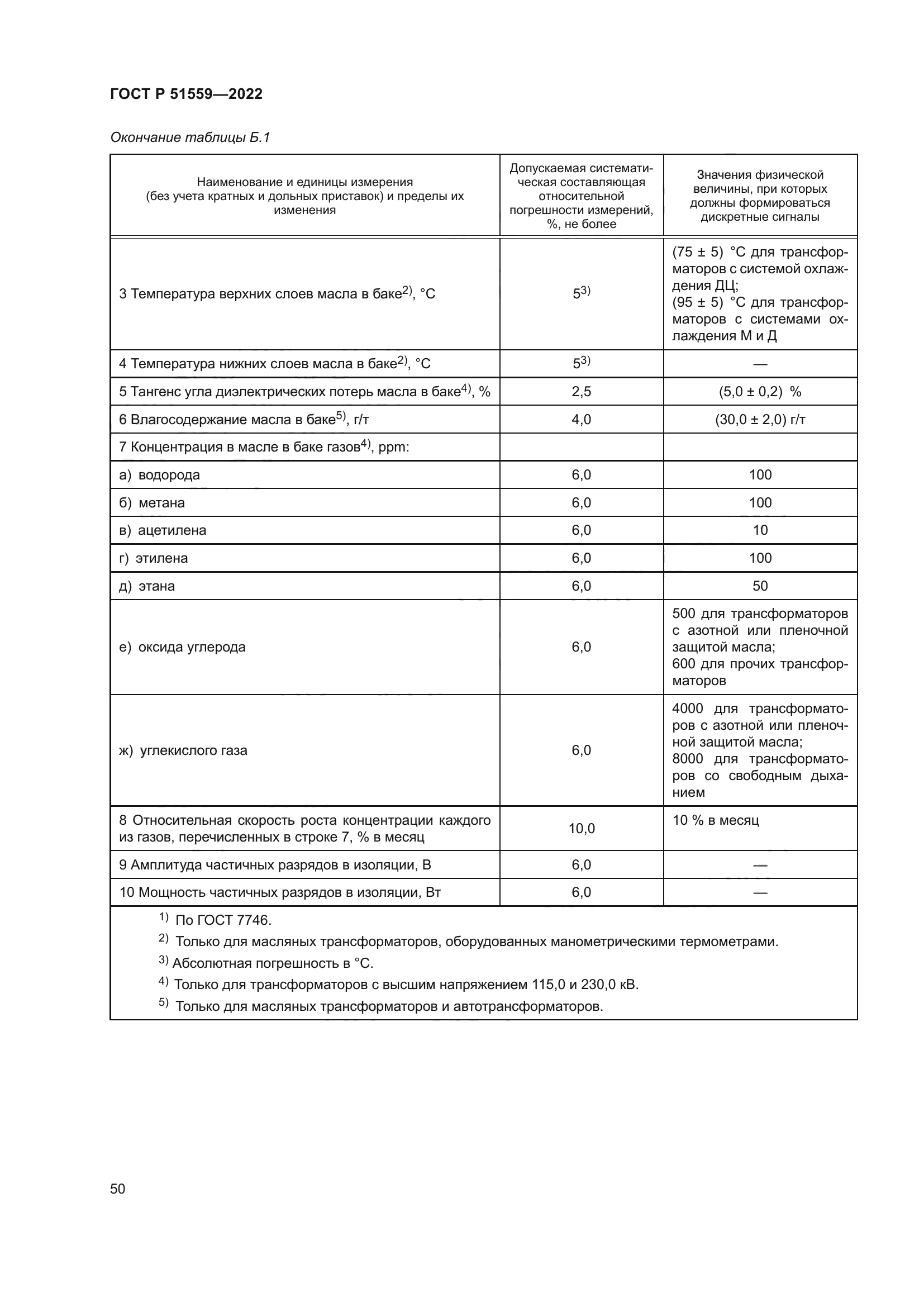 ГОСТ Р 51559—2022

Окончание таблицы Б.1

| Наименование и единицы измерения (без учета кратных и дольных приставок) и пределы их изменения | Допускаемая систематическая составляющая относительной погрешности измерений, %, не более | Значения физической величины, при которых должны формироваться дискретные сигналы |
|---|---|---|
| 3 Температура верхних слоев масла в баке$^{2)}$, °С | $5^{3)}$ | (75 ± 5) °С для трансформаторов с системой охлаждения ДЦ; (95 ± 5) °С для трансформаторов с системами охлаждения М и Д |
| 4 Температура нижних слоев масла в баке$^{2)}$, °С | $5^{3)}$ | — |
| 5 Тангенс угла диэлектрических потерь масла в баке$^{4)}$, % | 2,5 | (5,0 ± 0,2) % |
| 6 Влагосодержание масла в баке$^{5)}$, г/т | 4,0 | (30,0 ± 2,0) г/т |
| 7 Концентрация в масле в баке газов$^{4)}$, ppm: | | |
| а) водорода | 6,0 | 100 |
| б) метана | 6,0 | 100 |
| в) ацетилена | 6,0 | 10 |
| г) этилена | 6,0 | 100 |
| д) этана | 6,0 | 50 |
| е) оксида углерода | 6,0 | 500 для трансформаторов с азотной или пленочной защитой масла; 600 для прочих трансформаторов |
| ж) углекислого газа | 6,0 | 4000 для трансформаторов с азотной или пленочной защитой масла; 8000 для трансформаторов со свободным дыханием |
| 8 Относительная скорость роста концентрации каждого из газов, перечисленных в строке 7, % в месяц | 10,0 | 10 % в месяц |
| 9 Амплитуда частичных разрядов в изоляции, В | 6,0 | — |
| 10 Мощность частичных разрядов в изоляции, Вт | 6,0 | — |

$^{1)}$ По ГОСТ 7746.
$^{2)}$ Только для масляных трансформаторов, оборудованных манометрическими термометрами.
$^{3)}$ Абсолютная погрешность в °С.
$^{4)}$ Только для трансформаторов с высшим напряжением 115,0 и 230,0 кВ.
$^{5)}$ Только для масляных трансформаторов и автотрансформаторов.

50